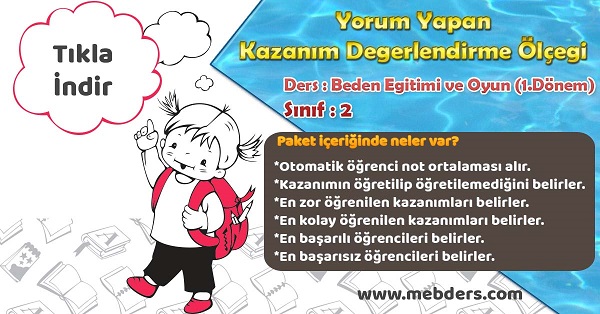 Tıkla İndir

Yorum Yapan Kazanım Degerlendirme Ölçegi

Ders : Beden Egitimi ve Oyun (1.Dönem)

Sınıf : 2

Paket içeriğinde neler var?

*Otomatik öğrenci not ortalaması alır.
*Kazanımın öğretilip öğretilemediğini belirler.
*En zor öğrenilen kazanımları belirler.
*En kolay öğrenilen kazanımları belirler.
*En başarılı öğrencileri belirler.
*En başarısız öğrencileri belirler.

www.mebders.com